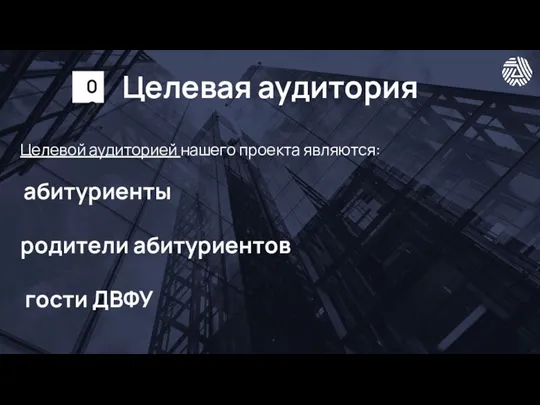 0 Целевая аудитория

Целевой аудиторией нашего проекта являются:

абитуриенты

родители абитуриентов

гости ДВФУ